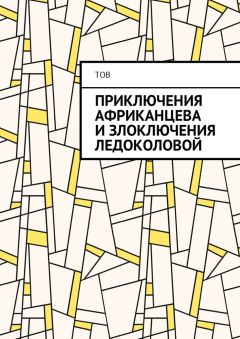 ТОВ

ПРИКЛЮЧЕНИЯ АФРИКАНЦЕВА И ЗЛОКЛЮЧЕНИЯ ЛЕДОКОЛОВОЙ